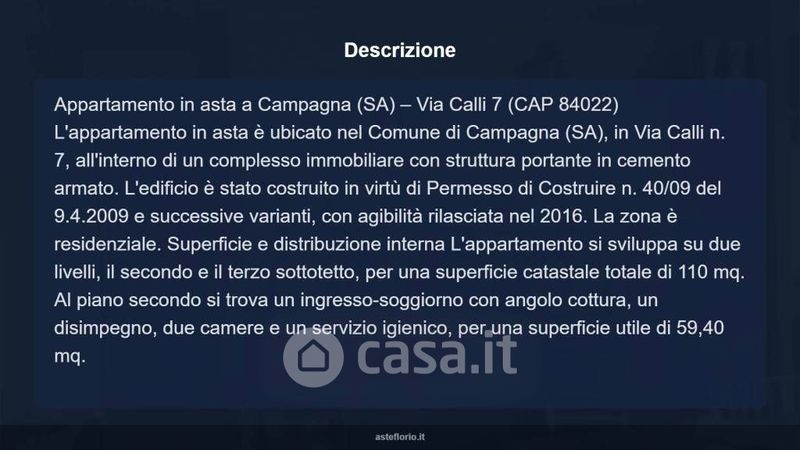 Descrizione

Appartamento in asta a Campagna (SA) – Via Calli 7 (CAP 84022)
L'appartamento in asta è ubicato nel Comune di Campagna (SA), in Via Calli n. 7, all'interno di un complesso immobiliare con struttura portante in cemento armato. L'edificio è stato costruito in virtù di Permesso di Costruire n. 40/09 del 9.4.2009 e successive varianti, con agibilità rilasciata nel 2016. La zona è residenziale. Superficie e distribuzione interna L'appartamento si sviluppa su due livelli, il secondo e il terzo sottotetto, per una superficie catastale totale di 110 mq. Al piano secondo si trova un ingresso-soggiorno con angolo cottura, un disimpegno, due camere e un servizio igienico, per una superficie utile di 59,40 mq.

asteflorio.it

casa.it